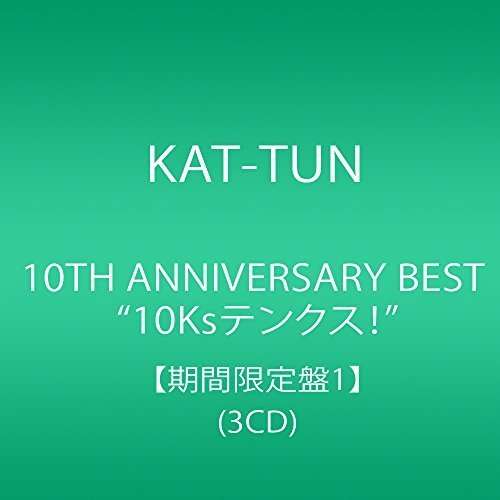 KAT-TUN

10TH ANNIVERSARY BEST
“10Ksテンクス!”

【期間限定盤1】
(3CD)